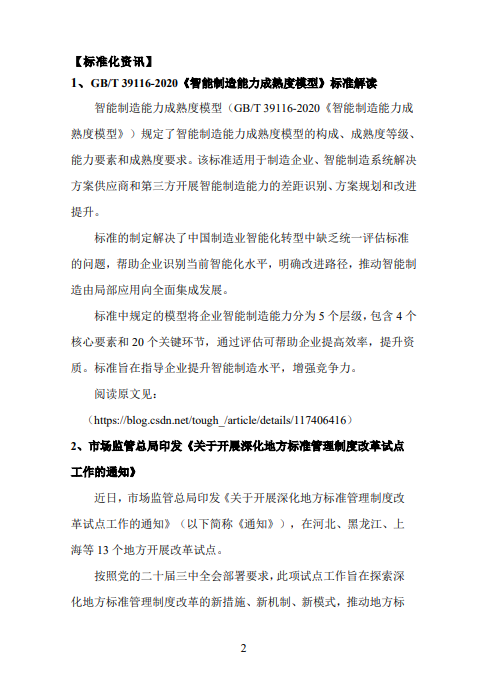 【标准化资讯】

1、GB/T 39116-2020《智能制造能力成熟度模型》标准解读

智能制造能力成熟度模型（GB/T 39116-2020《智能制造能力成熟度模型》）规定了智能制造能力成熟度模型的构成、成熟度等级、能力要素和成熟度要求。该标准适用于制造企业、智能制造系统解决方案供应商和第三方开展智能制造能力的差距识别、方案规划和改进提升。

标准的制定解决了中国制造业智能化转型中缺乏统一评估标准的问题，帮助企业识别当前智能化水平，明确改进路径，推动智能制造由局部应用向全面集成发展。

标准中规定的模型将企业智能制造能力分为 5 个层级，包含 4 个核心要素和 20 个关键环节，通过评估可帮助企业提高效率，提升资质。标准旨在指导企业提升智能制造水平，增强竞争力。

阅读原文见：

（https://blog.csdn.net/tough_/article/details/117406416）

2、市场监管总局印发《关于开展深化地方标准管理制度改革试点工作的通知》

近日，市场监管总局印发《关于开展深化地方标准管理制度改革试点工作的通知》（以下简称《通知》），在河北、黑龙江、上海等 13 个地方开展改革试点。

按照党的二十届三中全会部署要求，此项试点工作旨在探索深化地方标准管理制度改革的新措施、新机制、新模式，推动地方标

2